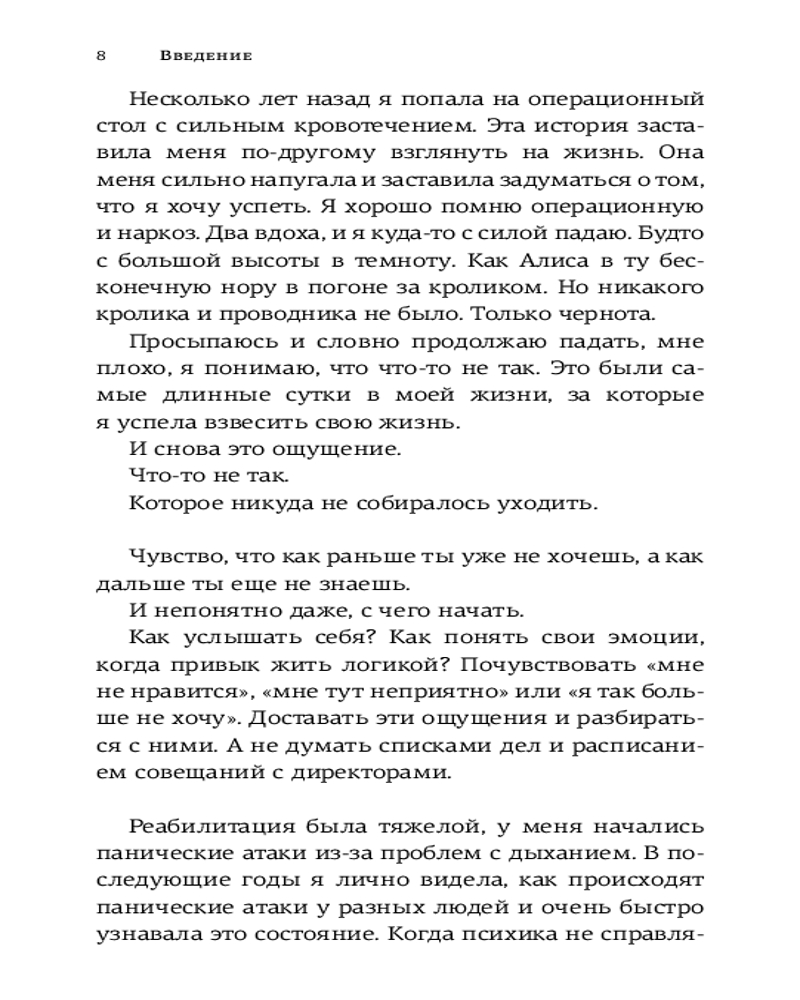 8 Введение

Несколько лет назад я попала на операционный стол с сильным кровотечением. Эта история заставила меня по-другому взглянуть на жизнь. Она меня сильно напугала и заставила задуматься о том, что я хочу успеть. Я хорошо помню операционную и наркоз. Два вдоха, и я куда-то с силой падаю. Будто с большой высоты в темноту. Как Алиса в ту бесконечную нору в погоне за кроликом. Но никакого кролика и проводника не было. Только чернота.

Просыпаюсь и словно продолжаю падать, мне плохо, я понимаю, что что-то не так. Это были самые длинные сутки в моей жизни, за которые я успела взвесить свою жизнь.

И снова это ощущение.

Что-то не так.

Которое никуда не собиралось уходить.

Чувство, что как раньше ты уже не хочешь, а как дальше ты еще не знаешь.

И непонятно даже, с чего начать.

Как услышать себя? Как понять свои эмоции, когда привык жить логикой? Почувствовать «мне не нравится», «мне тут неприятно» или «я так больше не хочу». Доставать эти ощущения и разбираться с ними. А не думать списками дел и расписанием совещаний с директорами.

Реабилитация была тяжелой, у меня начались панические атаки из-за проблем с дыханием. В последующие годы я лично видела, как происходят панические атаки у разных людей и очень быстро узнавала это состояние. Когда психика не справля-